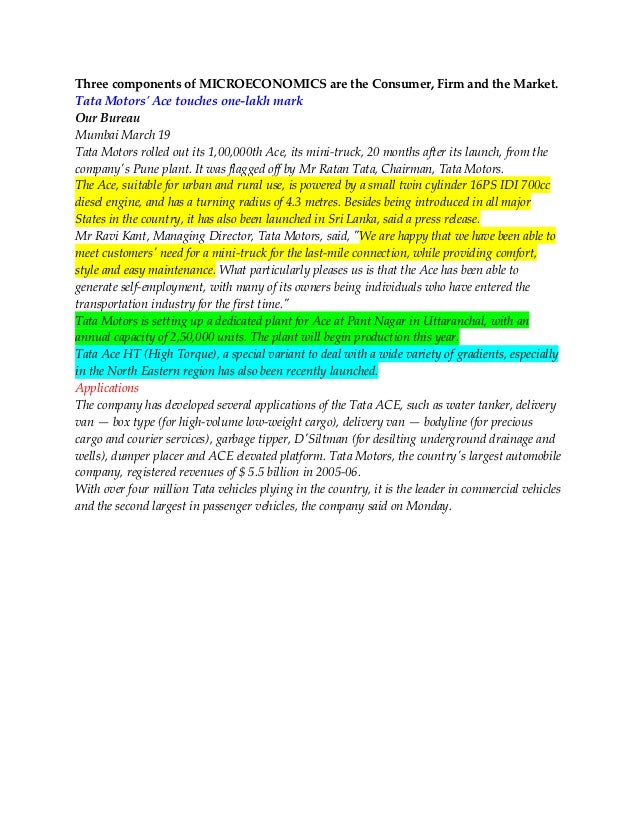 Three components of MICROECONOMICS are the Consumer, Firm and the Market.
Tata Motors' Ace touches one-lakh mark
Our Bureau
Mumbai March 19
Tata Motors rolled out its 1,00,000th Ace, its mini-truck, 20 months after its launch, from the company's Pune plant. It was flagged off by Mr Ratan Tata, Chairman, Tata Motors.
The Ace, suitable for urban and rural use, is powered by a small twin cylinder 16PS IDI 700cc diesel engine, and has a turning radius of 4.3 metres. Besides being introduced in all major States in the country, it has also been launched in Sri Lanka, said a press release.
Mr Ravi Kant, Managing Director, Tata Motors, said, "We are happy that we have been able to meet customers' need for a mini-truck for the last-mile connection, while providing comfort, style and easy maintenance. What particularly pleases us is that the Ace has been able to generate self-employment, with many of its owners being individuals who have entered the transportation industry for the first time."
Tata Motors is setting up a dedicated plant for Ace at Pant Nagar in Uttaranchal, with an annual capacity of 2,50,000 units. The plant will begin production this year.
Tata Ace HT (High Torque), a special variant to deal with a wide variety of gradients, especially in the North Eastern region has also been recently launched.
Applications
The company has developed several applications of the Tata ACE, such as water tanker, delivery van — box type (for high-volume low-weight cargo), delivery van — bodyline (for precious cargo and courier services), garbage tipper, D'Siltman (for desilting underground drainage and wells), dumper placer and ACE elevated platform. Tata Motors, the country's largest automobile company, registered revenues of $ 5.5 billion in 2005-06.
With over four million Tata vehicles plying in the country, it is the leader in commercial vehicles and the second largest in passenger vehicles, the company said on Monday.